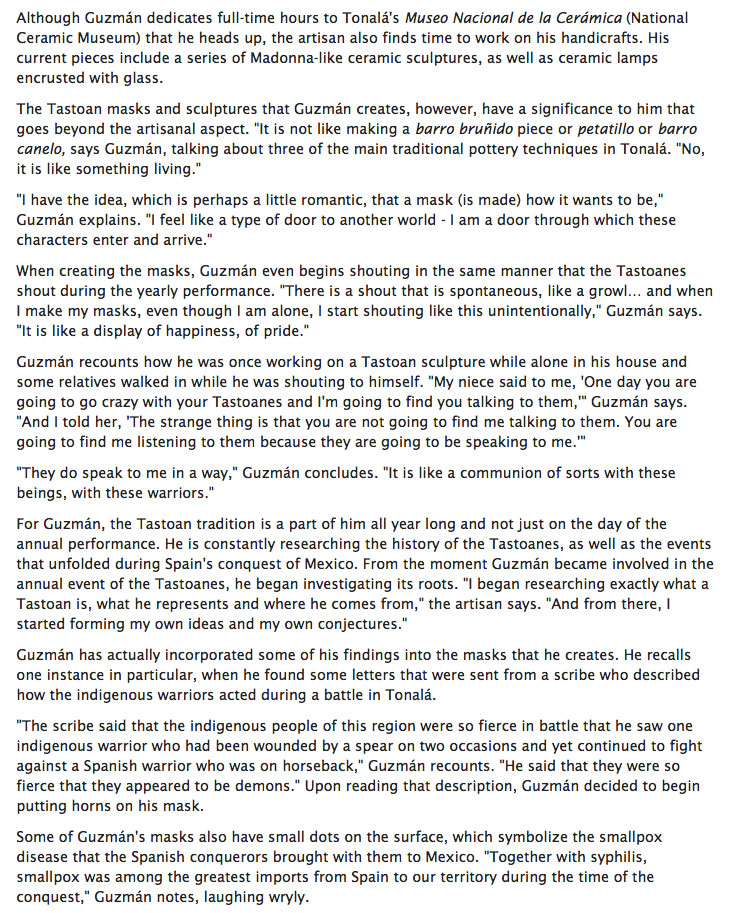 Although Guzmán dedicates full-time hours to Tonalá's Museo Nacional de la Cerámica (National Ceramic Museum) that he heads up, the artisan also finds time to work on his handicrafts. His current pieces include a series of Madonna-like ceramic sculptures, as well as ceramic lamps encrusted with glass.

The Tastoan masks and sculptures that Guzmán creates, however, have a significance to him that goes beyond the artisanal aspect. "It is not like making a barro bruñido piece or petatillo or barro canelo, says Guzmán, talking about three of the main traditional pottery techniques in Tonalá. "No, it is like something living."

"I have the idea, which is perhaps a little romantic, that a mask (is made) how it wants to be," Guzmán explains. "I feel like a type of door to another world - I am a door through which these characters enter and arrive."

When creating the masks, Guzmán even begins shouting in the same manner that the Tastoanes shout during the yearly performance. "There is a shout that is spontaneous, like a growl... and when I make my masks, even though I am alone, I start shouting like this unintentionally," Guzmán says. "It is like a display of happiness, of pride."

Guzmán recounts how he was once working on a Tastoan sculpture while alone in his house and some relatives walked in while he was shouting to himself. "My niece said to me, 'One day you are going to go crazy with your Tastoanes and I'm going to find you talking to them,'" Guzmán says. "And I told her, 'The strange thing is that you are not going to find me talking to them. You are going to find me listening to them because they are going to be speaking to me.'"

"They do speak to me in a way," Guzmán concludes. "It is like a communion of sorts with these beings, with these warriors."

For Guzmán, the Tastoan tradition is a part of him all year long and not just on the day of the annual performance. He is constantly researching the history of the Tastoanes, as well as the events that unfolded during Spain's conquest of Mexico. From the moment Guzmán became involved in the annual event of the Tastoanes, he began investigating its roots. "I began researching exactly what a Tastoan is, what he represents and where he comes from," the artisan says. "And from there, I started forming my own ideas and my own conjectures."

Guzmán has actually incorporated some of his findings into the masks that he creates. He recalls one instance in particular, when he found some letters that were sent from a scribe who described how the indigenous warriors acted during a battle in Tonalá.

"The scribe said that the indigenous people of this region were so fierce in battle that he saw one indigenous warrior who had been wounded by a spear on two occasions and yet continued to fight against a Spanish warrior who was on horseback," Guzmán recounts. "He said that they were so fierce that they appeared to be demons." Upon reading that description, Guzmán decided to begin putting horns on his mask.

Some of Guzmán's masks also have small dots on the surface, which symbolize the smallpox disease that the Spanish conquerors brought with them to Mexico. "Together with syphilis, smallpox was among the greatest imports from Spain to our territory during the time of the conquest," Guzmán notes, laughing wryly.